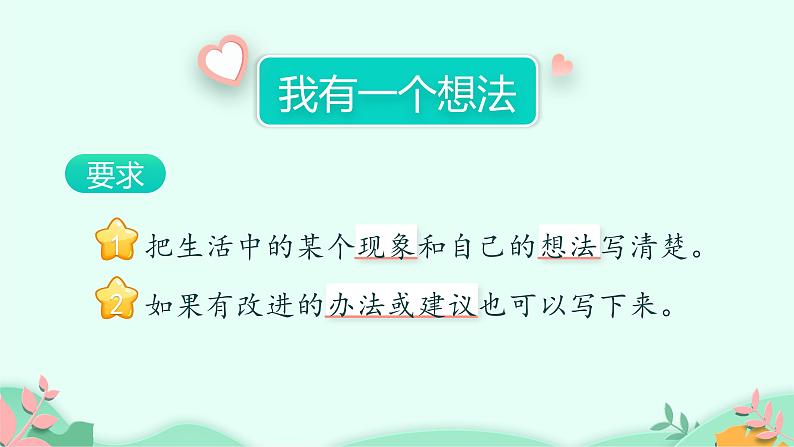 我有一个想法

要求

1 把生活中的某个现象和自己的想法写清楚。

2 如果有改进的办法或建议也可以写下来。